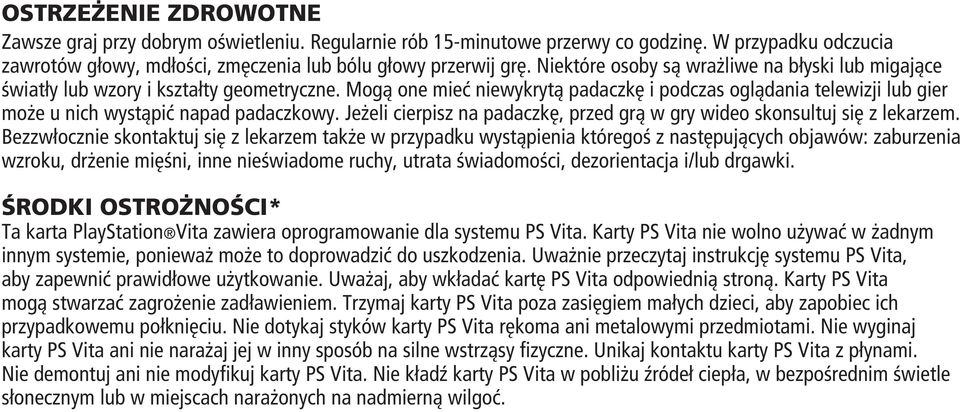 OSTRZEŻENIE ZDROWOTNE
Zawsze graj przy dobrym oświetleniu. Regularnie rób 15-minutowe przerwy co godzinę. W przypadku odczucia zawrotów głowy, mdłości, zmęczenia lub bólu głowy przerwij grę. Niektóre osoby są wrażliwe na błyski lub migające światły lub wzory i kształty geometryczne. Mogą one mieć niewykrytą padaczkę i podczas oglądania telewizji lub gier może u nich wystąpić napad padaczkowy. Jeżeli cierpisz na padaczkę, przed grą w gry wideo skonsultuj się z lekarzem. Bezzwłocznie skontaktuj się z lekarzem także w przypadku wystąpienia któregoś z następujących objawów: zaburzenia wzroku, drżenie mięśni, inne nieświadome ruchy, utrata świadomości, dezorientacja i/lub drgawki.

ŚRODKI OSTROŻNOŚCI*
Ta karta PlayStation®Vita zawiera oprogramowanie dla systemu PS Vita. Karty PS Vita nie wolno używać w żadnym innym systemie, ponieważ może to doprowadzić do uszkodzenia. Uważnie przeczytaj instrukcję systemu PS Vita, aby zapewnić prawidłowe użytkowanie. Uważaj, aby wkładać kartę PS Vita odpowiednią stroną. Karty PS Vita mogą stwarzać zagrożenie zadławieniem. Trzymaj karty PS Vita poza zasięgiem małych dzieci, aby zapobiec ich przypadkowemu połknięciu. Nie dotykaj styków karty PS Vita rękoma ani metalowymi przedmiotami. Nie wyginaj karty PS Vita ani nie narażaj jej w inny sposób na silne wstrząsy fizyczne. Unikaj kontaktu karty PS Vita z płynami. Nie demontuj ani nie modyfikuj karty PS Vita. Nie kładź karty PS Vita w pobliżu źródeł ciepła, w bezpośrednim świetle słonecznym lub w miejscach narażonych na nadmierną wilgoć.